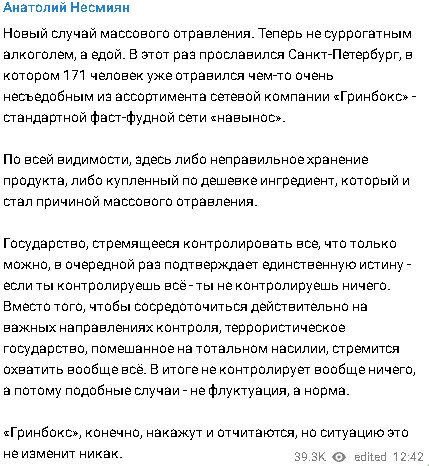 Анатолий Несмиян

Новый случай массового отравления. Теперь не суррогатным алкоголем, а едой. В этот раз прославился Санкт-Петербург, в котором 171 человек уже отравился чем-то очень несъедобным из ассортимента сетевой компании «Гринбокс» - стандартной фаст-фудной сети «навынос».

По всей видимости, здесь либо неправильное хранение продукта, либо купленный по дешевке ингредиент, который и стал причиной массового отравления.

Государство, стремящееся контролировать все, что только можно, в очередной раз подтверждает единственную истину - если ты контролируешь всё - ты не контролируешь ничего. Вместо того, чтобы сосредоточиться действительно на важных направлениях контроля, террористическое государство, помешанное на тотальном насилии, стремится охватить вообще всё. В итоге не контролирует вообще ничего, а потому подобные случаи - не флуктуация, а норма.

«Гринбокс», конечно, накажут и отчитаются, но ситуацию это не изменит никак.

39.3K edited 12:42